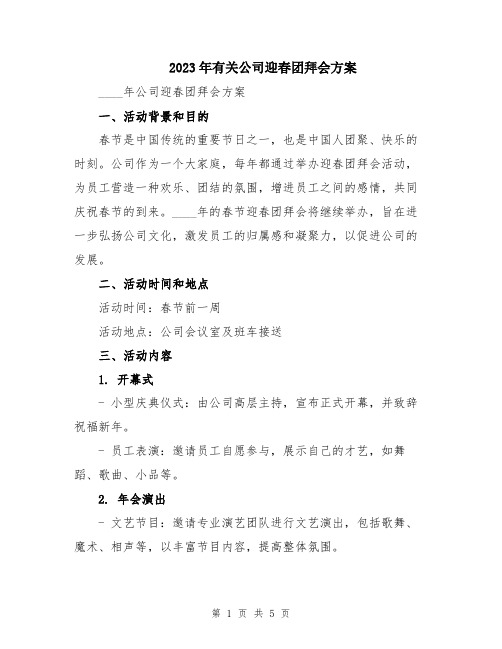 2023年有关公司迎春团拜会方案

____年公司迎春团拜会方案

一、活动背景和目的

春节是中国传统的重要节日之一，也是中国人团聚、快乐的时刻。公司作为一个大家庭，每年都通过举办迎春团拜会活动，为员工营造一种欢乐、团结的氛围，增进员工之间的感情，共同庆祝春节的到来。____年的春节迎春团拜会将继续举办，旨在进一步弘扬公司文化，激发员工的归属感和凝聚力，以促进公司的发展。

二、活动时间和地点

活动时间：春节前一周

活动地点：公司会议室及班车接送

三、活动内容

1. 开幕式

- 小型庆典仪式：由公司高层主持，宣布正式开幕，并致辞祝福新年。

- 员工表演：邀请员工自愿参与，展示自己的才艺，如舞蹈、歌曲、小品等。

2. 年会演出

- 文艺节目：邀请专业演艺团队进行文艺演出，包括歌舞、魔术、相声等，以丰富节目内容，提高整体氛围。

第 1 页 共 5 页